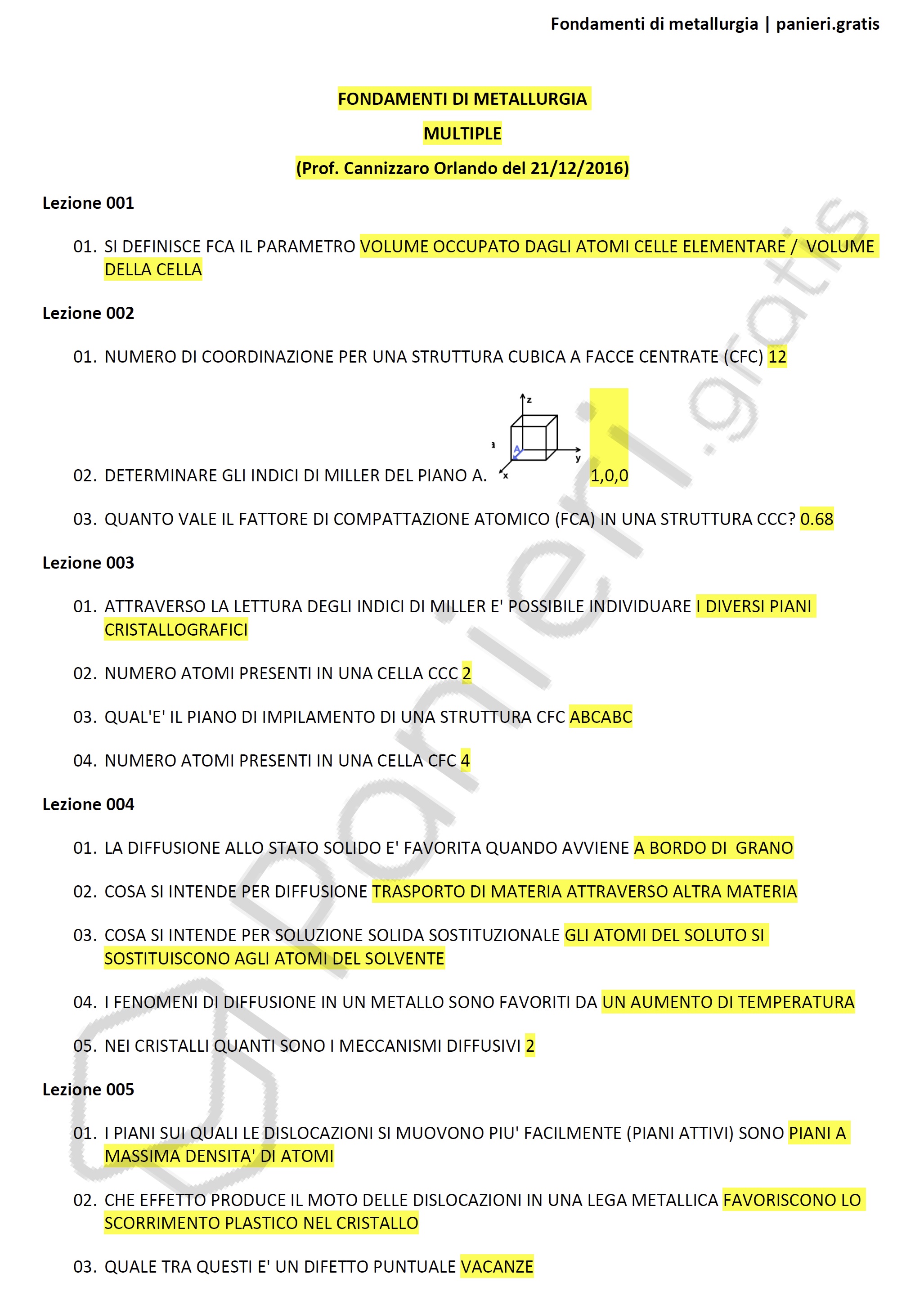 Fondamenti di metallurgia | panieri.gratis

FONDAMENTI DI METALLURGIA

MULTIPLE

(Prof. Cannizzaro Orlando del 21/12/2016)

Lezione 001

01. SI DEFINISCE FCA IL PARAMETRO VOLUME OCCUPATO DAGLI ATOMI CELLE ELEMENTARE / VOLUME DELLA CELLA

Lezione 002

01. NUMERO DI COORDINAZIONE PER UNA STRUTTURA CUBICA A FACCE CENTRATE (CFC) 12

02. DETERMINARE GLI INDICI DI MILLER DEL PIANO A. z a A y x 1,0,0

03. QUANTO VALE IL FATTORE DI COMPATTAZIONE ATOMICO (FCA) IN UNA STRUTTURA CCC? 0.68

Lezione 003

01. ATTRAVERSO LA LETTURA DEGLI INDICI DI MILLER E' POSSIBILE INDIVIDUARE I DIVERSI PIANI CRISTALLOGRAFICI

02. NUMERO ATOMI PRESENTI IN UNA CELLA CCC 2

03. QUAL'E' IL PIANO DI IMPILAMENTO DI UNA STRUTTURA CFC ABCABC

04. NUMERO ATOMI PRESENTI IN UNA CELLA CFC 4

Lezione 004

01. LA DIFFUSIONE ALLO STATO SOLIDO E' FAVORITA QUANDO AVVIENE A BORDO DI GRANO

02. COSA SI INTENDE PER DIFFUSIONE TRASPORTO DI MATERIA ATTRAVERSO ALTRA MATERIA

03. COSA SI INTENDE PER SOLUZIONE SOLIDA SOSTITUZIONALE GLI ATOMI DEL SOLUTO SI SOSTITUISCONO AGLI ATOMI DEL SOLVENTE

04. I FENOMENI DI DIFFUSIONE IN UN METALLO SONO FAVORITI DA UN AUMENTO DI TEMPERATURA

05. NEI CRISTALLI QUANTI SONO I MECCANISMI DIFFUSIVI 2

Lezione 005

01. I PIANI SUI QUALI LE DISLOCAZIONI SI MUOVONO PIU' FACILMENTE (PIANI ATTIVI) SONO PIANI A MASSIMA DENSITA' DI ATOMI

02. CHE EFFETTO PRODUCE IL MOTO DELLE DISLOCAZIONI IN UNA LEGA METALLICA FAVORISCONO LO SCORRIMENTO PLASTICO NEL CRISTALLO

03. QUALE TRA QUESTI E' UN DIFETTO PUNTUALE VACANZE

panieri.gratis